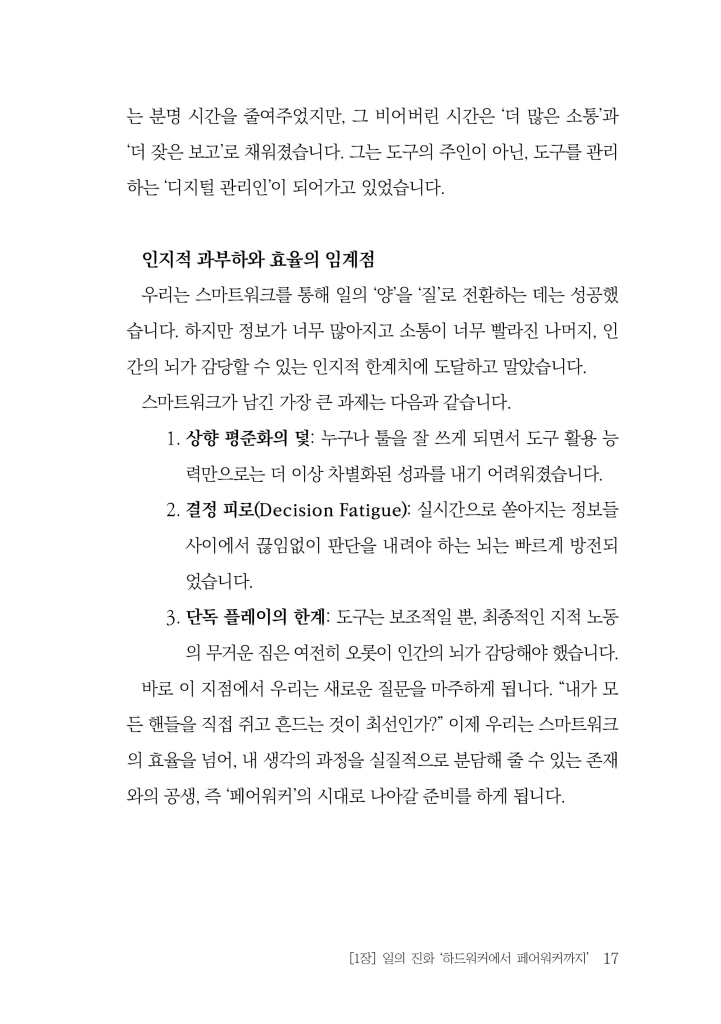 는 분명 시간을 줄여주었지만, 그 비어버린 시간은 '더 많은 소통'과 '더 잦은 보고'로 채워졌습니다. 그는 도구의 주인이 아닌, 도구를 관리하는 '디지털 관리인'이 되어가고 있었습니다.

인지적 과부하와 효율의 임계점

우리는 스마트워크를 통해 일의 '양'을 '질'로 전환하는 데는 성공했습니다. 하지만 정보가 너무 많아지고 소통이 너무 빨라진 나머지, 인간의 뇌가 감당할 수 있는 인지적 한계치에 도달하고 말았습니다.

스마트워크가 남긴 가장 큰 과제는 다음과 같습니다.

1. 상향 평준화의 덫: 누구나 툴을 잘 쓰게 되면서 도구 활용 능력만으로는 더 이상 차별화된 성과를 내기 어려워졌습니다.

2. 결정 피로(Decision Fatigue): 실시간으로 쏟아지는 정보들 사이에서 끊임없이 판단을 내려야 하는 뇌는 빠르게 방전되었습니다.

3. 단독 플레이의 한계: 도구는 보조적일 뿐, 최종적인 지적 노동의 무거운 짐은 여전히 오롯이 인간의 뇌가 감당해야 했습니다.

바로 이 지점에서 우리는 새로운 질문을 마주하게 됩니다. "내가 모든 핸들을 직접 쥐고 흔드는 것이 최선인가?" 이제 우리는 스마트워크의 효율을 넘어, 내 생각의 과정을 실질적으로 분담해 줄 수 있는 존재와의 공생, 즉 '페어워커'의 시대로 나아갈 준비를 하게 됩니다.

[1장] 일의 진화 '하드워커에서 페어워커까지' 17